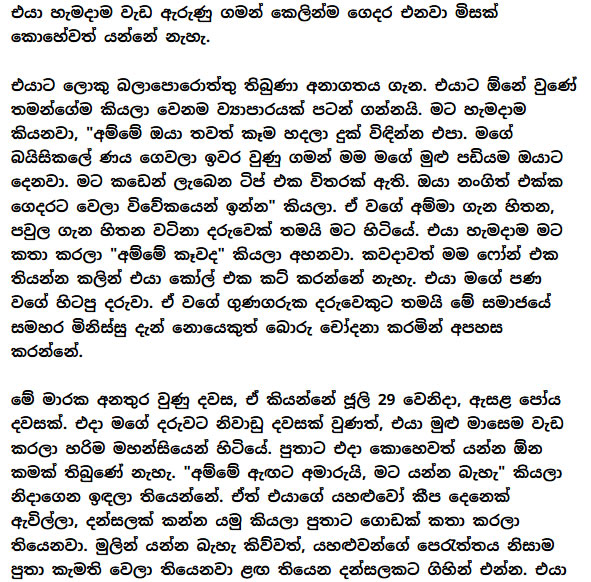 එයා හැමදාම වැඩ ඇරුණු ගමන් කෙලින්ම ගෙදර එනවා මිසක් කොහේවත් යන්නේ නැහැ.

එයාට ලොකු බලාපොරොත්තු තිබුණා අනාගතය ගැන. එයාට ඕනේ වුණේ තමන්ගේම කියලා වෙනම ව්‍යාපාරයක් පටන් ගන්නයි. මට හැමදාම කියනවා, "අම්මේ ඔයා තවත් කෑම හදලා දුක් විඳින්න එපා. මගේ බයිසිකලේ ණය ගෙවලා ඉවර වුණු ගමන් මම මගේ මුළු පඩියම ඔයාට දෙනවා. මට කඩෙන් ලැබෙන ටිප් එක විතරක් ඇති. ඔයා නංගිත් එක්ක ගෙදරට වෙලා විවේකයෙන් ඉන්න" කියලා. ඒ වගේ අම්මා ගැන හිතන, පවුල ගැන හිතන වටිනා දරුවෙක් තමයි මට හිටියේ. එයා හැමදාම මට කතා කරලා "අම්මේ කෑවද" කියලා අහනවා. කවදාවත් මම ෆෝන් එක තියන්න කලින් එයා කෝල් එක කට් කරන්නේ නැහැ. එයා මගේ පණ වගේ හිටපු දරුවා. ඒ වගේ ගුණගරුක දරුවෙකුට තමයි මේ සමාජයේ සමහර මිනිස්සු දැන් නොයෙකුත් බොරු චෝදනා කරමින් අපහස කරන්නේ.

මේ මාරක අනතුර වුණු දවස, ඒ කියන්නේ ජූලි 29 වෙනිදා, ඇසළ පෝය දවසක්. එදා මගේ දරුවට නිවාඩු දවසක් වුණත්, එයා මුළු මාසෙම වැඩ කරලා හරිම මහන්සියෙන් හිටියේ. පුතාට එදා කොහෙවත් යන්න ඕන කමක් තිබුණේ නැහැ. "අම්මේ ඇඟට අමාරුයි, මට යන්න බැහැ" කියලා නිදාගෙන ඉඳලා තියෙන්නේ. ඒත් එයාගේ යහළුවෝ කීප දෙනෙක් ඇවිල්ලා, දන්සලක් කන්න යමු කියලා පුතාට ගොඩක් කතා කරලා තියෙනවා. මුලින් යන්න බැහැ කිව්වත්, යහළුවන්ගේ පෙරැත්තය නිසාම පුතා කැමති වෙලා තියෙනවා ළඟ තියෙන දන්සලකට ගිහින් එන්න. එයා